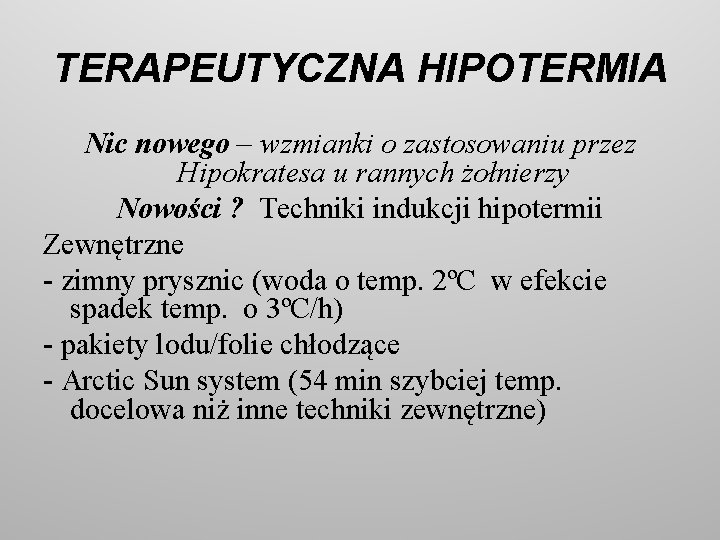 TERAPEUTYCZNA HIPOTERMIA

Nic nowego – wzmianki o zastosowaniu przez Hipokratesa u rannych żołnierzy

Nowości ? Techniki indukcji hipotermii

Zewnętrzne

- zimny prysznic (woda o temp. 2ºC w efekcie spadek temp. o 3ºC/h)

- pakiety lodu/folie chłodzące

- Arctic Sun system (54 min szybciej temp. docelowa niż inne techniki zewnętrzne)